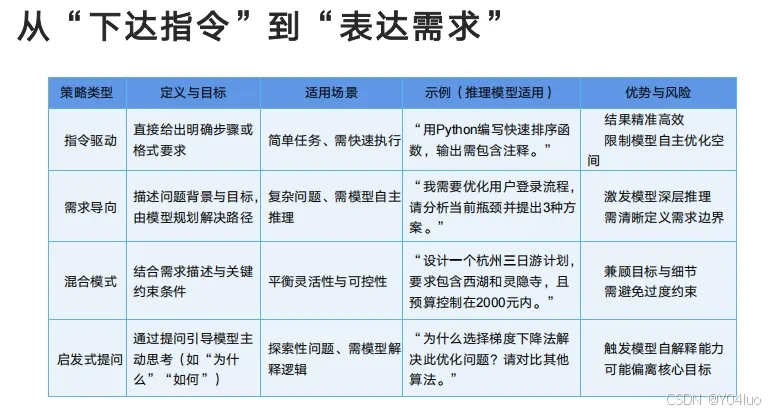 从“下达指令”到“表达需求”

| 策略类型 | 定义与目标 | 适用场景 | 示例（推理模型适用） | 优势与风险 |
|---|---|---|---|---|
| 指令驱动 | 直接给出明确步骤或格式要求 | 简单任务、需快速执行 | “用Python编写快速排序函数，输出需包含注释。” | 结果精准高效 限制模型自主优化空间 |
| 需求导向 | 描述问题背景与目标，由模型规划解决路径 | 复杂问题、需模型自主推理 | “我需要优化用户登录流程，请分析当前瓶颈并提出3种方案。” | 激发模型深层推理 需清晰定义需求边界 |
| 混合模式 | 结合需求描述与关键约束条件 | 平衡灵活性与可控性 | “设计一个杭州三日游计划，要求包含西湖和灵隐寺，且预算控制在2000元内。” | 兼顾目标与细节 需避免过度约束 |
| 启发式提问 | 通过提问引导模型主动思考（如“为什么”“如何”） | 探索性问题、需模型解释逻辑 | “为什么选择梯度下降法解决此优化问题？请对比其他算法。” | 触发模型自解释能力 可能偏离核心目标 |

CSDN @Y04luo